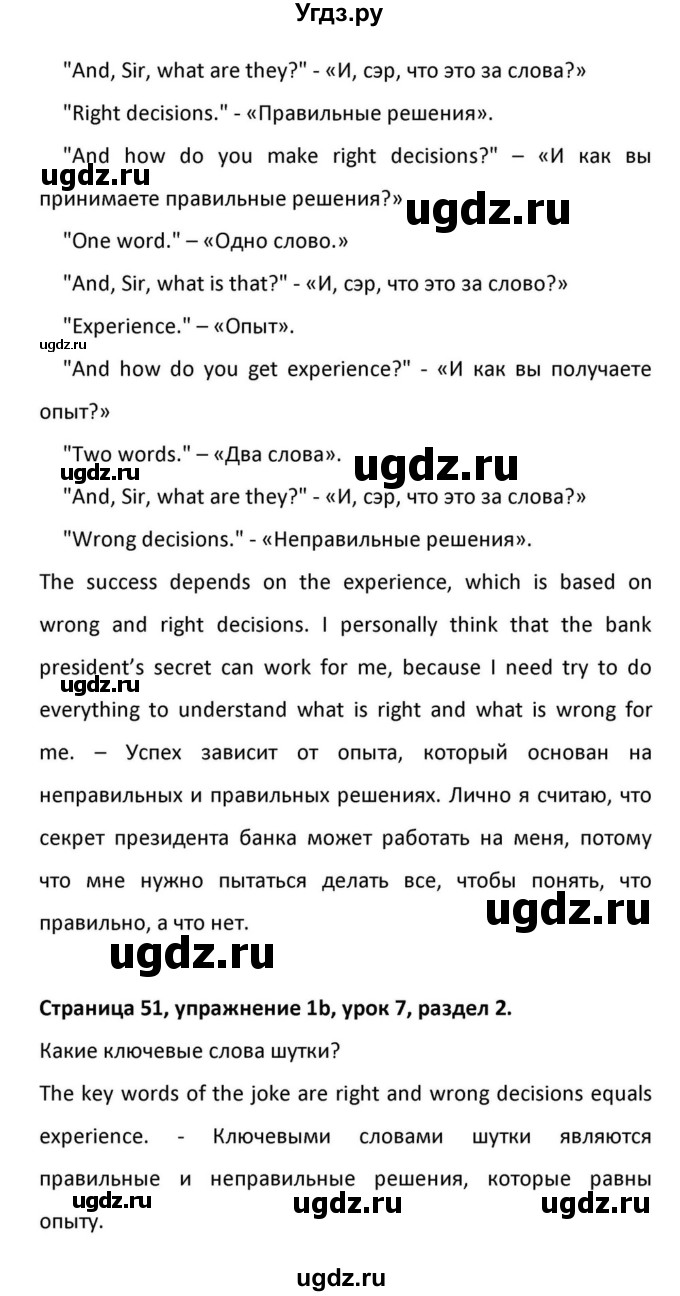 Угдз.ру

"And, Sir, what are they?" - «И, сэр, что это за слова?»

"Right decisions." - «Правильные решения».

"And how do you make right decisions?" – «И как вы принимаете правильные решения?»

ugdz.ru ugdz.ru

"One word." – «Одно слово.»

"And, Sir, what is that?" - «И, сэр, что это за слово?»

"Experience." – «Опыт».

ugdz.ru

"And how do you get experience?" - «И как вы получаете опыт?»

"Two words." – «Два слова».

ugdz.ru ugdz.ru

"And, Sir, what are they?" - «И, сэр, что это за слова?»

"Wrong decisions." - «Неправильные решения».

The success depends on the experience, which is based on wrong and right decisions. I personally think that the bank president's secret can work for me, because I need try to do everything to understand what is right and what is wrong for me. – Успех зависит от опыта, который основан на неправильных и правильных решениях. Лично я считаю, что секрет президента банка может работать на меня, потому что мне нужно пытаться делать все, чтобы понять, что правильно, а что нет.

ugdz.ru ugdz.ru ugdz.ru

Страница 51, упражнение 1b, урок 7, раздел 2.

Какие ключевые слова шутки?

The key words of the joke are right and wrong decisions equals experience. - Ключевыми словами шутки являются правильные и неправильные решения, которые равны опыту.

ugdz.ru ugdz.ru ugdz.ru

ugdz.ru